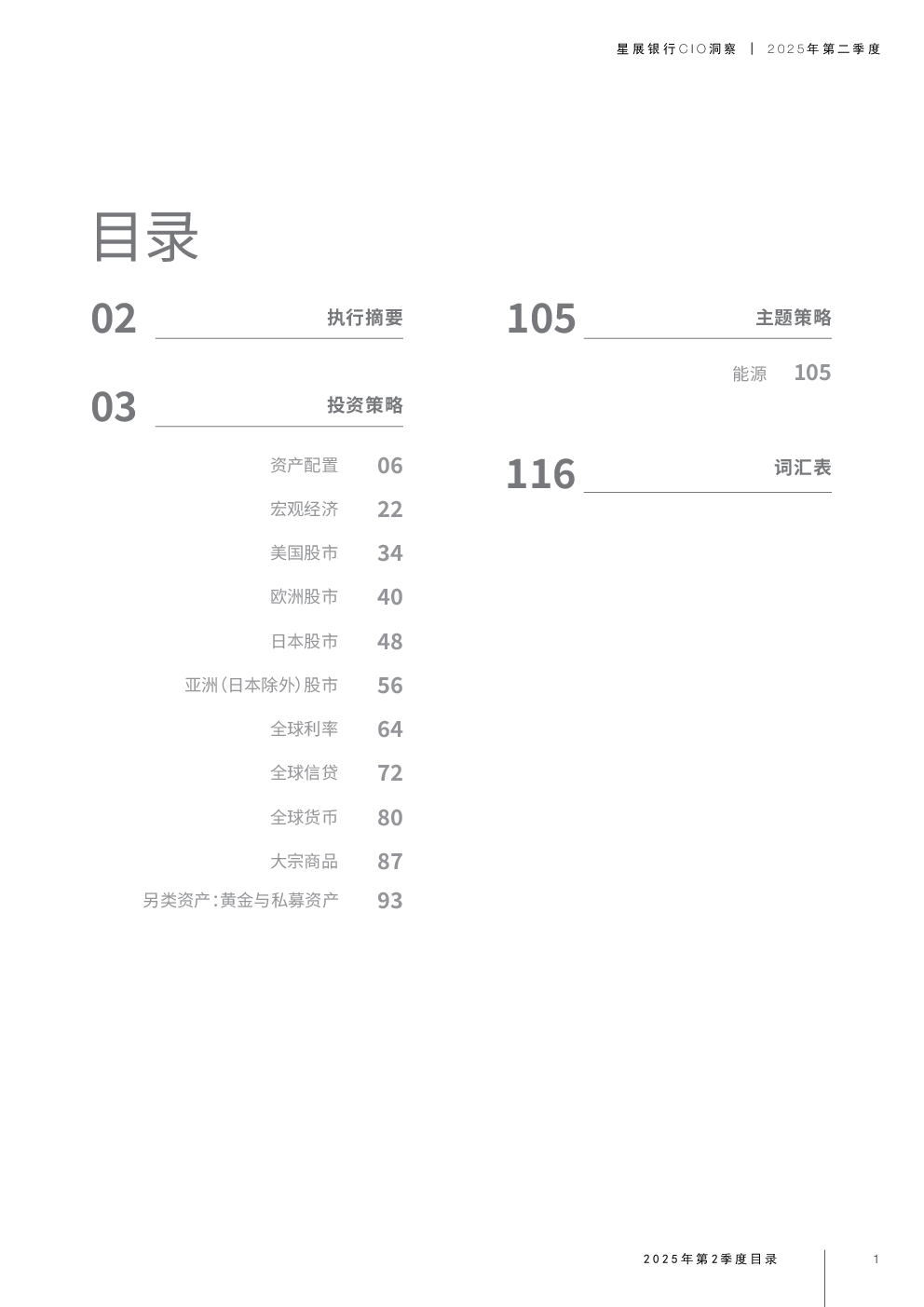 星展银行CIO洞察 | 2025年第二季度

目录

02 执行摘要

03 投资策略

资产配置 06

宏观经济 22

美国股市 34

欧洲股市 40

日本股市 48

亚洲(日本除外)股市 56

全球利率 64

全球信贷 72

全球货币 80

大宗商品 87

另类资产:黄金与私募资产 93

105 主题策略

能源 105

116 词汇表

2025年第2季度目录

1